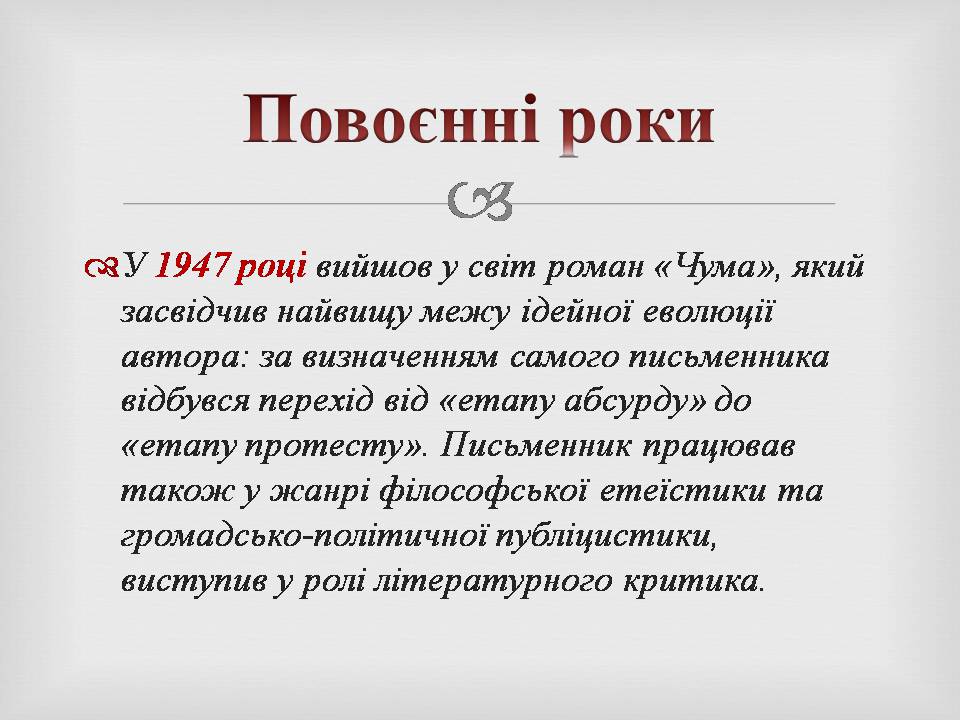 Повоєнні роки

У 1947 році вийшов у світ роман «Чума», який засвідчив найвищу межу ідейної еволюції автора: за визначенням самого письменника відбувся перехід від «етапу абсурду» до «етапу протесту». Письменник працював також у жанрі філософської етеїстики та громадсько-політичної публіцистики, виступив у ролі літературного критика.